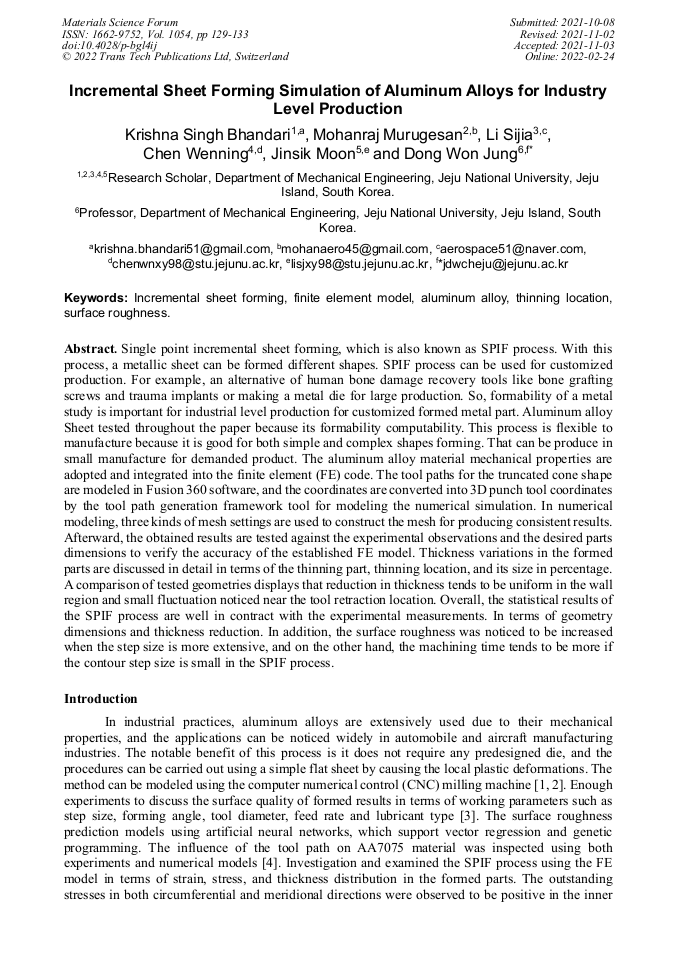 Materials Science Forum
ISSN: 1662-9752, Vol. 1054, pp 129-133
doi:10.4028/p-bgl4ij
© 2022 Trans Tech Publications Ltd, Switzerland

Submitted: 2021-10-08
Revised: 2021-11-02
Accepted: 2021-11-03
Online: 2022-02-24

Incremental Sheet Forming Simulation of Aluminum Alloys for Industry Level Production

Krishna Singh Bhandari$^{1,a}$, Mohanraj Murugesan$^{2,b}$, Li Sijia$^{3,c}$, Chen Wenning$^{4,d}$, Jinsik Moon$^{5,e}$ and Dong Won Jung$^{6,f*}$

$^{1,2,3,4,5}$Research Scholar, Department of Mechanical Engineering, Jeju National University, Jeju Island, South Korea.

$^{6}$Professor, Department of Mechanical Engineering, Jeju National University, Jeju Island, South Korea.

$^{a}$krishna.bhandari51@gmail.com, $^{b}$mohanaero45@gmail.com, $^{c}$aerospace51@naver.com, $^{d}$chenwnxy98@stu.jejunu.ac.kr, $^{e}$lisjxy98@stu.jejunu.ac.kr, $^{f*}$jdwcheju@jejunu.ac.kr

Keywords: Incremental sheet forming, finite element model, aluminum alloy, thinning location, surface roughness.

Abstract. Single point incremental sheet forming, which is also known as SPIF process. With this process, a metallic sheet can be formed different shapes. SPIF process can be used for customized production. For example, an alternative of human bone damage recovery tools like bone grafting screws and trauma implants or making a metal die for large production. So, formability of a metal study is important for industrial level production for customized formed metal part. Aluminum alloy Sheet tested throughout the paper because its formability computability. This process is flexible to manufacture because it is good for both simple and complex shapes forming. That can be produce in small manufacture for demanded product. The aluminum alloy material mechanical properties are adopted and integrated into the finite element (FE) code. The tool paths for the truncated cone shape are modeled in Fusion 360 software, and the coordinates are converted into 3D punch tool coordinates by the tool path generation framework tool for modeling the numerical simulation. In numerical modeling, three kinds of mesh settings are used to construct the mesh for producing consistent results. Afterward, the obtained results are tested against the experimental observations and the desired parts dimensions to verify the accuracy of the established FE model. Thickness variations in the formed parts are discussed in detail in terms of the thinning part, thinning location, and its size in percentage. A comparison of tested geometries displays that reduction in thickness tends to be uniform in the wall region and small fluctuation noticed near the tool retraction location. Overall, the statistical results of the SPIF process are well in contract with the experimental measurements. In terms of geometry dimensions and thickness reduction. In addition, the surface roughness was noticed to be increased when the step size is more extensive, and on the other hand, the machining time tends to be more if the contour step size is small in the SPIF process.

Introduction

In industrial practices, aluminum alloys are extensively used due to their mechanical properties, and the applications can be noticed widely in automobile and aircraft manufacturing industries. The notable benefit of this process is it does not require any predesigned die, and the procedures can be carried out using a simple flat sheet by causing the local plastic deformations. The method can be modeled using the computer numerical control (CNC) milling machine [1, 2]. Enough experiments to discuss the surface quality of formed results in terms of working parameters such as step size, forming angle, tool diameter, feed rate and lubricant type [3]. The surface roughness prediction models using artificial neural networks, which support vector regression and genetic programming. The influence of the tool path on AA7075 material was inspected using both experiments and numerical models [4]. Investigation and examined the SPIF process using the FE model in terms of strain, stress, and thickness distribution in the formed parts. The outstanding stresses in both circumferential and meridional directions were observed to be positive in the inner